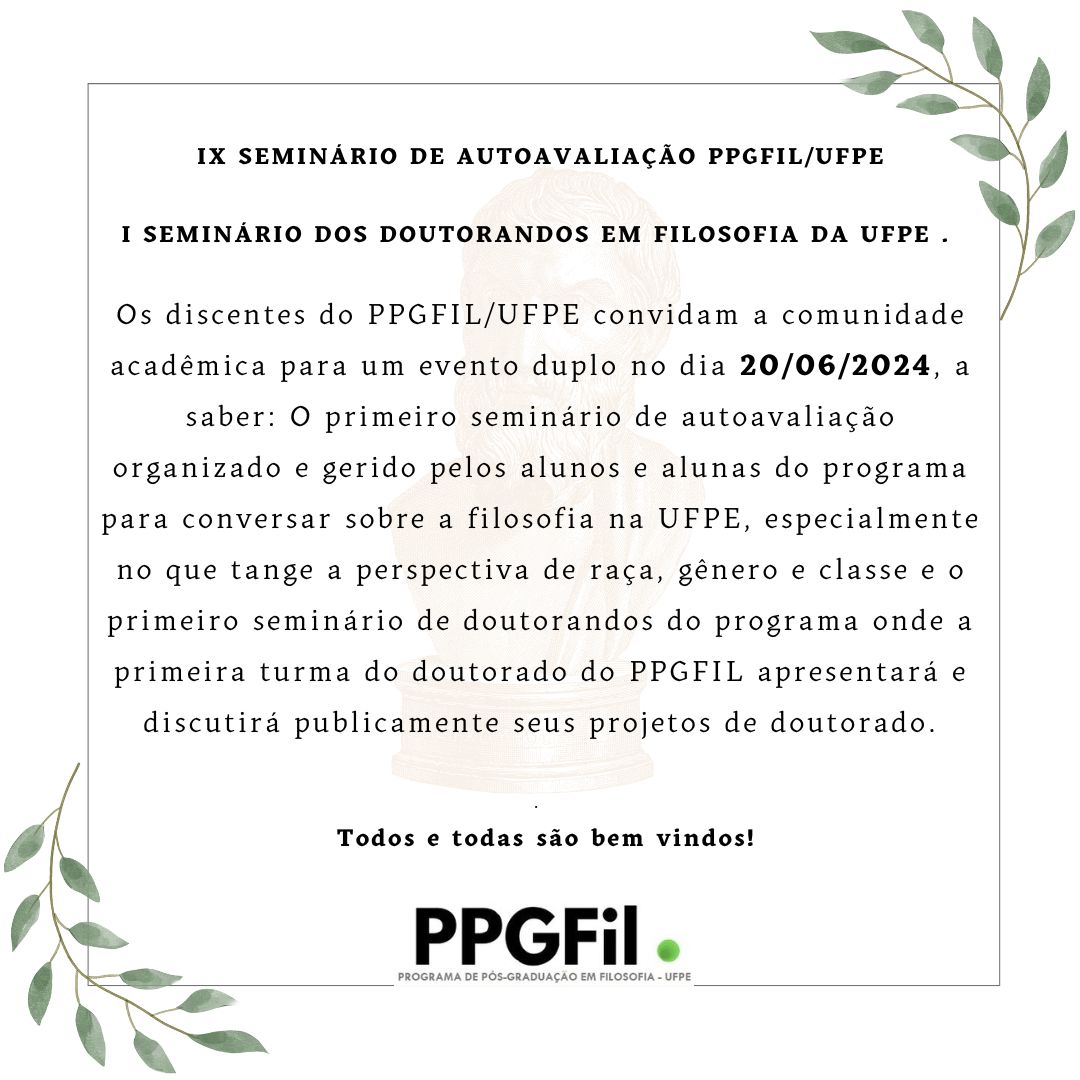 IX SEMINÁRIO DE AUTOAVALIAÇÃO PPGFIL/UFPE

I SEMINÁRIO DOS DOUTORANDOS EM FILOSOFIA DA UFPE .

Os discentes do PPGFIL/UFPE convidam a comunidade acadêmica para um evento duplo no dia 20/06/2024, a saber: O primeiro seminário de autoavaliação organizado e gerido pelos alunos e alunas do programa para conversar sobre a filosofia na UFPE, especialmente no que tange a perspectiva de raça, gênero e classe e o primeiro seminário de doutorandos do programa onde a primeira turma do doutorado do PPGFIL apresentará e discutirá publicamente seus projetos de doutorado.

.

Todos e todas são bem vindos!

PPGFil

PROGRAMA DE PÓS-GRADUAÇÃO EM FILOSOFIA - UFPE